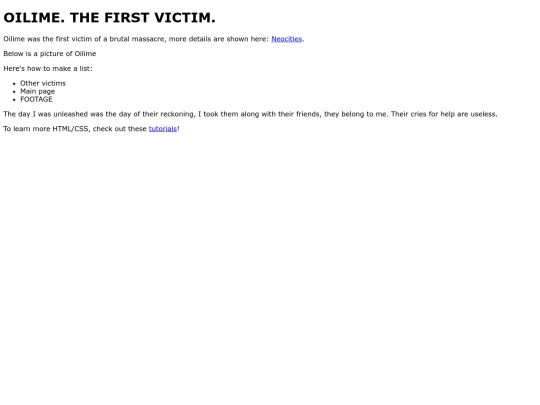 OILIME. THE FIRST VICTIM.

Oilime was the first victim of a brutal massacre, more details are shown here: Neocities.

Below is a picture of Oilime

Here's how to make a list:

• Other victims
• Main page
• FOOTAGE

The day I was unleashed was the day of their reckoning, I took them along with their friends, they belong to me. Their cries for help are useless.

To learn more HTML/CSS, check out these tutorials!